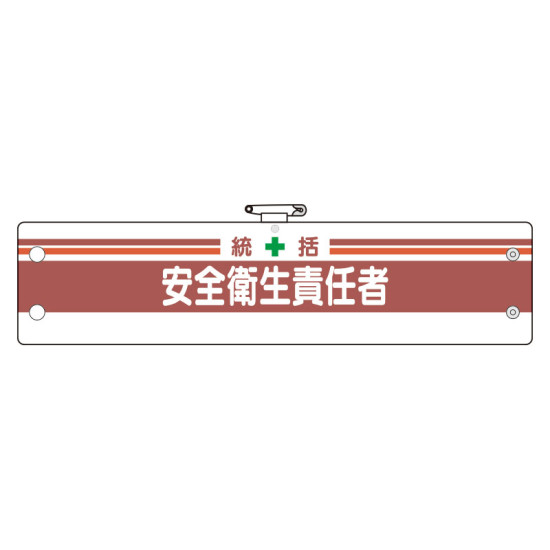 統　括
安全衛生責任者